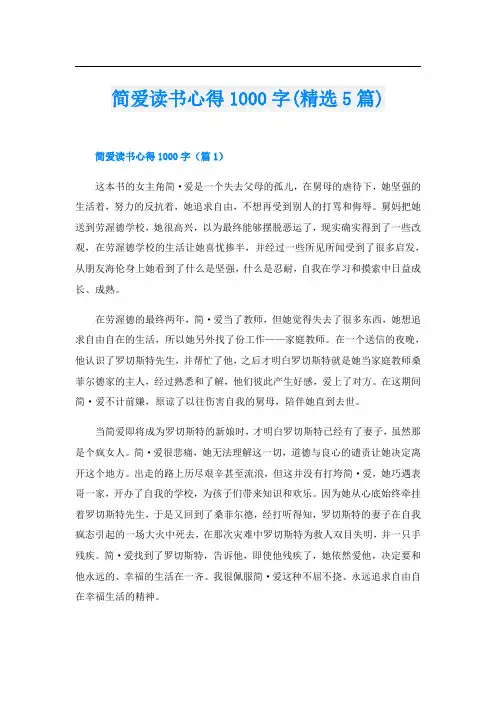 简爱读书心得 1000 字(精选 5 篇)

简爱读书心得 1000 字（篇 1）

这本书的女主角简·爱是一个失去父母的孤儿，在舅母的虐待下，她坚强的生活着，努力的反抗着，她追求自由，不想再受到别人的打骂和侮辱。舅妈把她送到劳渥德学校，她很高兴，以为最终能够摆脱恶运了，现实确实得到了一些改观，在劳渥德学校的生活让她喜忧掺半，并经过一些所见所闻受到了很多启发，从朋友海伦身上她看到了什么是坚强，什么是忍耐，自我在学习和摸索中日益成长、成熟。

在劳渥德的最终两年，简·爱当了教师，但她觉得失去了很多东西，她想追求自由自在的生活，所以她另外找了份工作——家庭教师。在一个送信的夜晚，他认识了罗切斯特先生，并帮忙了他，之后才明白罗切斯特就是她当家庭教师桑菲尔德家的主人，经过熟悉和了解，他们彼此产生好感，爱上了对方。在这期间简·爱不计前嫌，原谅了以往伤害自我的舅母，陪伴她直到去世。

当简爱即将成为罗切斯特的新娘时，才明白罗切斯特已经有了妻子，虽然那是个疯女人。简·爱很悲痛，她无法理解这一切，道德与良心的谴责让她决定离开这个地方。出走的路上历尽艰辛甚至流浪，但这并没有打垮简·爱，她巧遇表哥一家，开办了自我的学校，为孩子们带来知识和欢乐。因为她从心底始终牵挂着罗切斯特先生，于是又回到了桑菲尔德，经打听得知，罗切斯特的妻子在自我疯态引起的一场大火中死去，在那次灾难中罗切斯特为救人双目失明，并一只手残疾。简·爱找到了罗切斯特，告诉他，即使他残疾了，她依然爱他，决定要和他永远的、幸福的生活在一齐。我很佩服简·爱这种不屈不挠、永远追求自由自在幸福生活的精神。